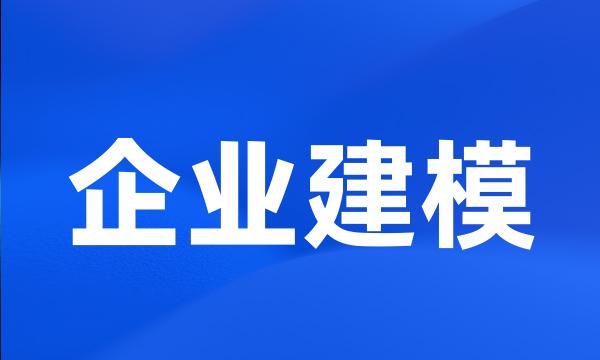 企业建模